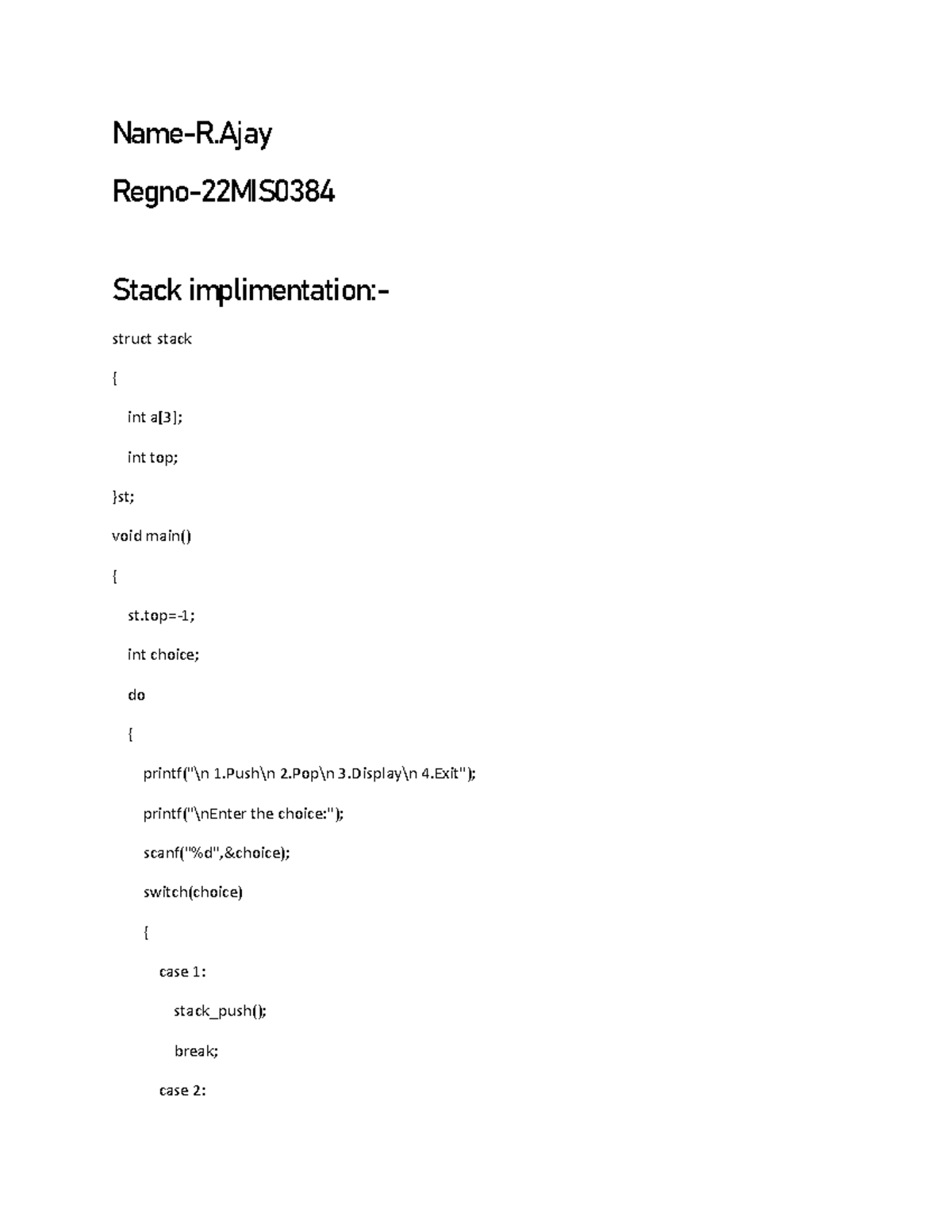 Name-R.Ajay

Regno-22MIS0384

Stack implimentation:-

struct stack

{

int a[3];

int top;

}st;

void main()

{

st.top=-1;

int choice;

do

{

printf("\n 1.Push\n 2.Pop\n 3.Display\n 4.Exit");

printf("\nEnter the choice:");

scanf("%d",&choice);

switch(choice)

{

case 1:

stack_push();

break;

case 2: